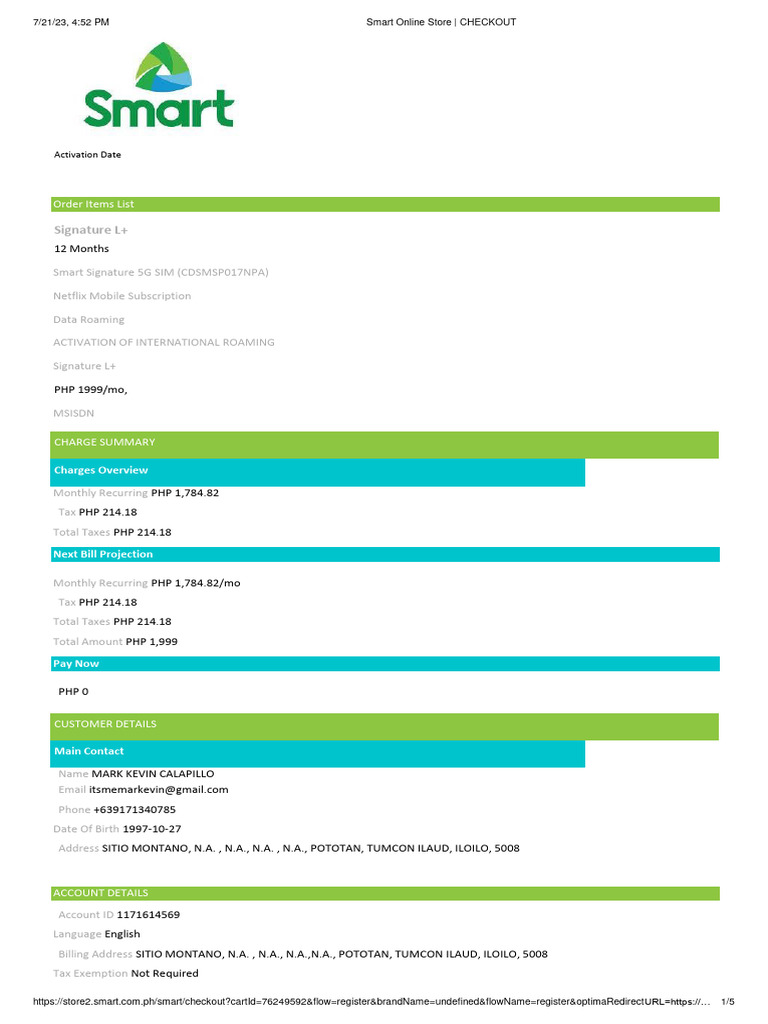 7/21/23, 4:52 PM Smart Online Store | CHECKOUT

Smart

Activation Date

Order Items List

Signature L+

12 Months

Smart Signature 5G SIM (CDSMSP017NPA)

Netflix Mobile Subscription

Data Roaming

ACTIVATION OF INTERNATIONAL ROAMING

Signature L+

PHP 1999/mo,

MSISDN

CHARGE SUMMARY

Charges Overview

Monthly Recurring PHP 1,784.82

Tax PHP 214.18

Total Taxes PHP 214.18

Next Bill Projection

Monthly Recurring PHP 1,784.82/mo

Tax PHP 214.18

Total Taxes PHP 214.18

Total Amount PHP 1,999

Pay Now

PHP 0

CUSTOMER DETAILS

Main Contact

Name MARK KEVIN CALAPILLO

Email itsmemarkevin@gmail.com

Phone +639171340785

Date Of Birth 1997-10-27

Address SITIO MONTANO, N.A. , N.A., N.A. , N.A., POTOTAN, TUMCON ILAUD, ILOILO, 5008

ACCOUNT DETAILS

Account ID 1171614569

Language English

Billing Address SITIO MONTANO, N.A. , N.A., N.A.,N.A., POTOTAN, TUMCON ILAUD, ILOILO, 5008

Tax Exemption Not Required

https://store2.smart.com.ph/smart/checkout?cartId=76249592&flow=register&brandName=undefined&flowName=register&optimaRedirectURL=https://... 1/5